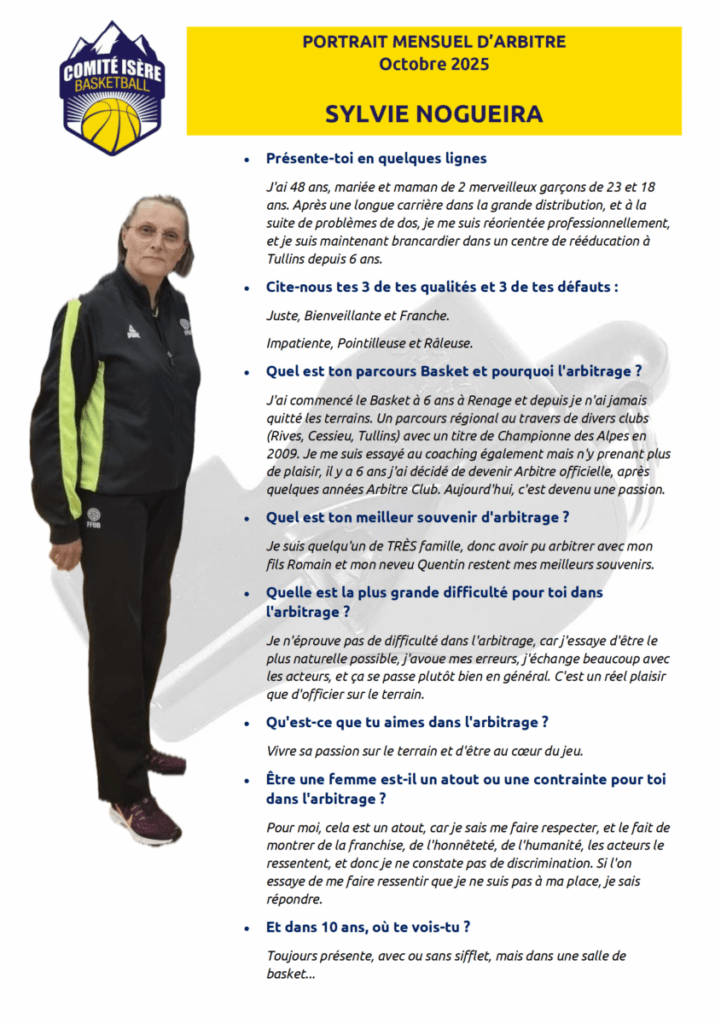 COMITÉ ISÈRE
BASKETBALL

PORTRAIT MENSUEL D'ARBITRE
Octobre 2025

SYLVIE NOGUEIRA

• Présente-toi en quelques lignes

J'ai 48 ans, mariée et maman de 2 merveilleux garçons de 23 et 18 ans. Après une longue carrière dans la grande distribution, et à la suite de problèmes de dos, je me suis réorientée professionnellement, et je suis maintenant brancardier dans un centre de rééducation à Tullins depuis 6 ans.

• Cite-nous tes 3 de tes qualités et 3 de tes défauts :

Juste, Bienveillante et Franche.

Impatiente, Pointilleuse et Râleuse.

• Quel est ton parcours Basket et pourquoi l'arbitrage ?

J'ai commencé le Basket à 6 ans à Renage et depuis je n'ai jamais quitté les terrains. Un parcours régional au travers de divers clubs (Rives, Cessieu, Tullins) avec un titre de Championne des Alpes en 2009. Je me suis essayé au coaching également mais n'y prenant plus de plaisir, il y a 6 ans j'ai décidé de devenir Arbitre officielle, après quelques années Arbitre Club. Aujourd'hui, c'est devenu une passion.

• Quel est ton meilleur souvenir d'arbitrage ?

Je suis quelqu'un de TRÈS famille, donc avoir pu arbitrer avec mon fils Romain et mon neveu Quentin restent mes meilleurs souvenirs.

• Quelle est la plus grande difficulté pour toi dans l'arbitrage ?

Je n'éprouve pas de difficulté dans l'arbitrage, car j'essaye d'être le plus naturelle possible, j'avoue mes erreurs, j'échange beaucoup avec les acteurs, et ça se passe plutôt bien en général. C'est un réel plaisir que d'officier sur le terrain.

• Qu'est-ce que tu aimes dans l'arbitrage ?

Vivre sa passion sur le terrain et d'être au cœur du jeu.

• Être une femme est-il un atout ou une contrainte pour toi dans l'arbitrage ?

Pour moi, cela est un atout, car je sais me faire respecter, et le fait de montrer de la franchise, de l'honnêteté, de l'humanité, les acteurs le ressentent, et donc je ne constate pas de discrimination. Si l'on essaye de me faire ressentir que je ne suis pas à ma place, je sais répondre.

• Et dans 10 ans, où te vois-tu ?

Toujours présente, avec ou sans sifflet, mais dans une salle de basket...